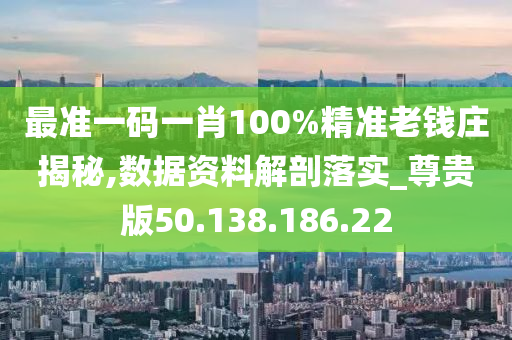 最准一码一肖100%精准老钱庄揭秘,数据资料解剖落实_尊贵版50.138.186.22